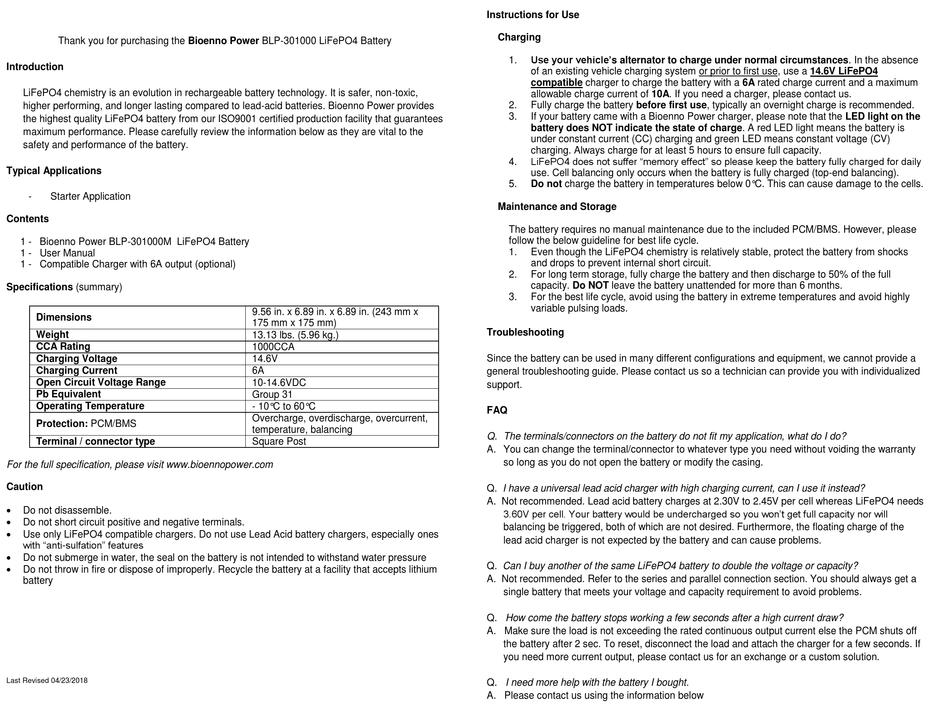 Thank you for purchasing the Bioenno Power BLP-301000 LiFePO4 Battery

Introduction

LiFePO4 chemistry is an evolution in rechargeable battery technology. It is safer, non-toxic, higher performing, and longer lasting compared to lead-acid batteries. Bioenno Power provides the highest quality LiFePO4 battery from our ISO9001 certified production facility that guarantees maximum performance. Please carefully review the information below as they are vital to the safety and performance of the battery.

Typical Applications

- Starter Application

Contents

1 - Bioenno Power BLP-301000M LiFePO4 Battery
1 - User Manual
1 - Compatible Charger with 6A output (optional)

Specifications (summary)

| Dimensions | 9.56 in. x 6.89 in. x 6.89 in. (243 mm x 175 mm x 175 mm) |
|---|---|
| Weight | 13.13 lbs. (5.96 kg.) |
| CCA Rating | 1000CCA |
| Charging Voltage | 14.6V |
| Charging Current | 6A |
| Open Circuit Voltage Range | 10-14.6VDC |
| Pb Equivalent | Group 31 |
| Operating Temperature | - 10°C to 60°C |
| Protection: PCM/BMS | Overcharge, overdischarge, overcurrent, temperature, balancing |
| Terminal / connector type | Square Post |

For the full specification, please visit www.bioennopower.com

Caution

• Do not disassemble.
• Do not short circuit positive and negative terminals.
• Use only LiFePO4 compatible chargers. Do not use Lead Acid battery chargers, especially ones with "anti-sulfation" features
• Do not submerge in water, the seal on the battery is not intended to withstand water pressure
• Do not throw in fire or dispose of improperly. Recycle the battery at a facility that accepts lithium battery

Last Revised 04/23/2018

Instructions for Use

Charging

1. Use your vehicle's alternator to charge under normal circumstances. In the absence of an existing vehicle charging system or prior to first use, use a 14.6V LiFePO4 compatible charger to charge the battery with a 6A rated charge current and a maximum allowable charge current of 10A. If you need a charger, please contact us.
2. Fully charge the battery before first use, typically an overnight charge is recommended.
3. If your battery came with a Bioenno Power charger, please note that the LED light on the battery does NOT indicate the state of charge. A red LED light means the battery is under constant current (CC) charging and green LED means constant voltage (CV) charging. Always charge for at least 5 hours to ensure full capacity.
4. LiFePO4 does not suffer "memory effect" so please keep the battery fully charged for daily use. Cell balancing only occurs when the battery is fully charged (top-end balancing).
5. Do not charge the battery in temperatures below 0°C. This can cause damage to the cells.

Maintenance and Storage

The battery requires no manual maintenance due to the included PCM/BMS. However, please follow the below guideline for best life cycle.
1. Even though the LiFePO4 chemistry is relatively stable, protect the battery from shocks and drops to prevent internal short circuit.
2. For long term storage, fully charge the battery and then discharge to 50% of the full capacity. Do NOT leave the battery unattended for more than 6 months.
3. For the best life cycle, avoid using the battery in extreme temperatures and avoid highly variable pulsing loads.

Troubleshooting

Since the battery can be used in many different configurations and equipment, we cannot provide a general troubleshooting guide. Please contact us so a technician can provide you with individualized support.

FAQ

Q. The terminals/connectors on the battery do not fit my application, what do I do?
A. You can change the terminal/connector to whatever type you need without voiding the warranty so long as you do not open the battery or modify the casing.

Q. I have a universal lead acid charger with high charging current, can I use it instead?
A. Not recommended. Lead acid battery charges at 2.30V to 2.45V per cell whereas LiFePO4 needs 3.60V per cell. Your battery would be undercharged so you won't get full capacity nor will balancing be triggered, both of which are not desired. Furthermore, the floating charge of the lead acid charger is not expected by the battery and can cause problems.

Q. Can I buy another of the same LiFePO4 battery to double the voltage or capacity?
A. Not recommended. Refer to the series and parallel connection section. You should always get a single battery that meets your voltage and capacity requirement to avoid problems.

Q. How come the battery stops working a few seconds after a high current draw?
A. Make sure the load is not exceeding the rated continuous output current else the PCM shuts off the battery after 2 sec. To reset, disconnect the load and attach the charger for a few seconds. If you need more current output, please contact us for an exchange or a custom solution.

Q. I need more help with the battery I bought.
A. Please contact us using the information below